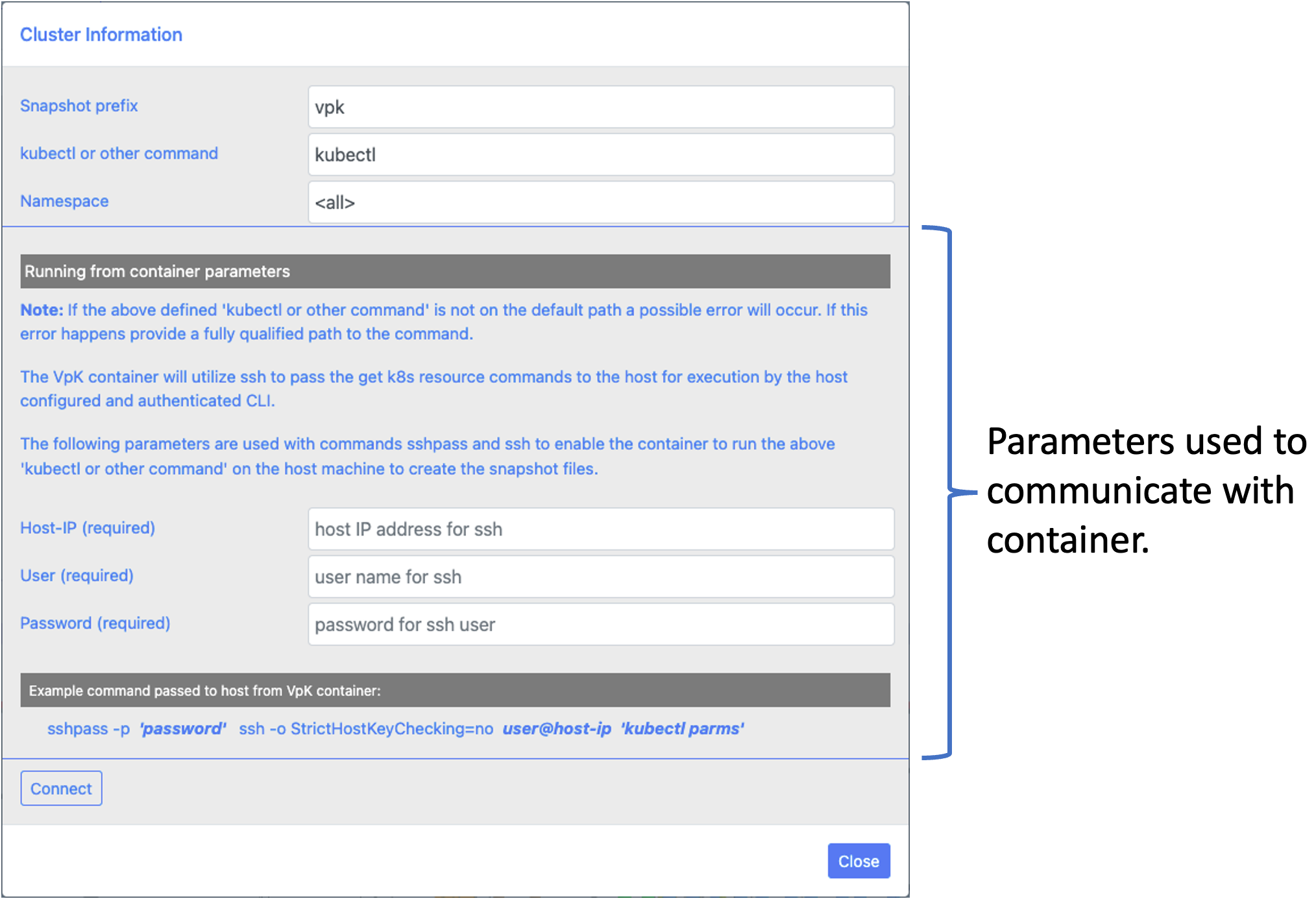 Cluster Information

Snapshot prefix
vpk

kubectl or other command
kubectl

Namespace
<all>

Running from container parameters

Note: If the above defined 'kubectl or other command' is not on the default path a possible error will occur. If this error happens provide a fully qualified path to the command.

The VpK container will utilize ssh to pass the get k8s resource commands to the host for execution by the host configured and authenticated CLI.

The following parameters are used with commands sshpass and ssh to enable the container to run the above 'kubectl or other command' on the host machine to create the snapshot files.

Host-IP (required)
host IP address for ssh

User (required)
user name for ssh

Password (required)
password for ssh user

Example command passed to host from VpK container:

sshpass -p 'password' ssh -o StrictHostKeyChecking=no user@host-ip 'kubectl parms'

Connect

Close

Parameters used to communicate with container.